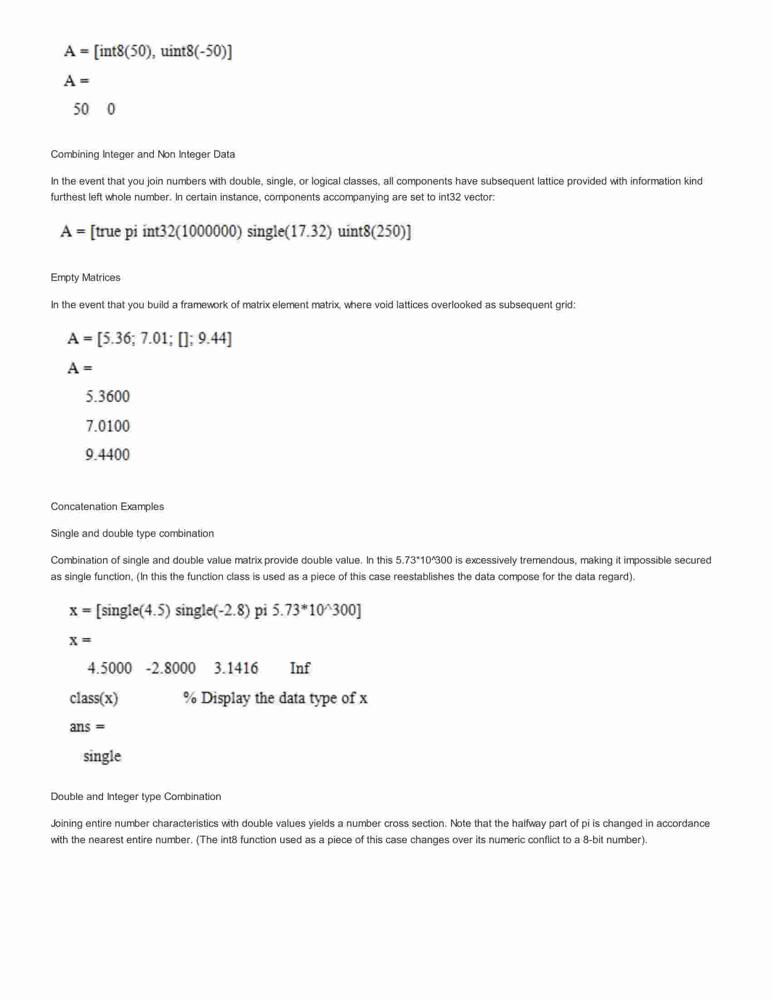 A = [int8(50), uint8(-50)]

A =

50 0

Combining Integer and Non Integer Data

In the event that you join numbers with double, single, or logical classes, all components have subsequent lattice provided with information kind furthest left whole number. In certain instance, components accompanying are set to int32 vector:

A = [true pi int32(1000000) single(17.32) uint8(250)]

Empty Matrices

In the event that you build a framework of matrix element matrix, where void lattices overlooked as subsequent grid:

A = [5.36; 7.01; []; 9.44]

A =

5.3600

7.0100

9.4400

Concatenation Examples

Single and double type combination

Combination of single and double value matrix provide double value. In this 5.73*10^300 is excessively tremendous, making it impossible secured as single function, (In this the function class is used as a piece of this case reestablishes the data compose for the data regard).

x = [single(4.5) single(-2.8) pi 5.73*10^300]

x =

4.5000 -2.8000 3.1416 Inf

class(x) % Display the data type of x

ans =

single

Double and Integer type Combination

Joining entire number characteristics with double values yields a number cross section. Note that the halfway part of pi is changed in accordance with the nearest entire number. (The int8 function used as a piece of this case changes over its numeric conflict to a 8-bit number).